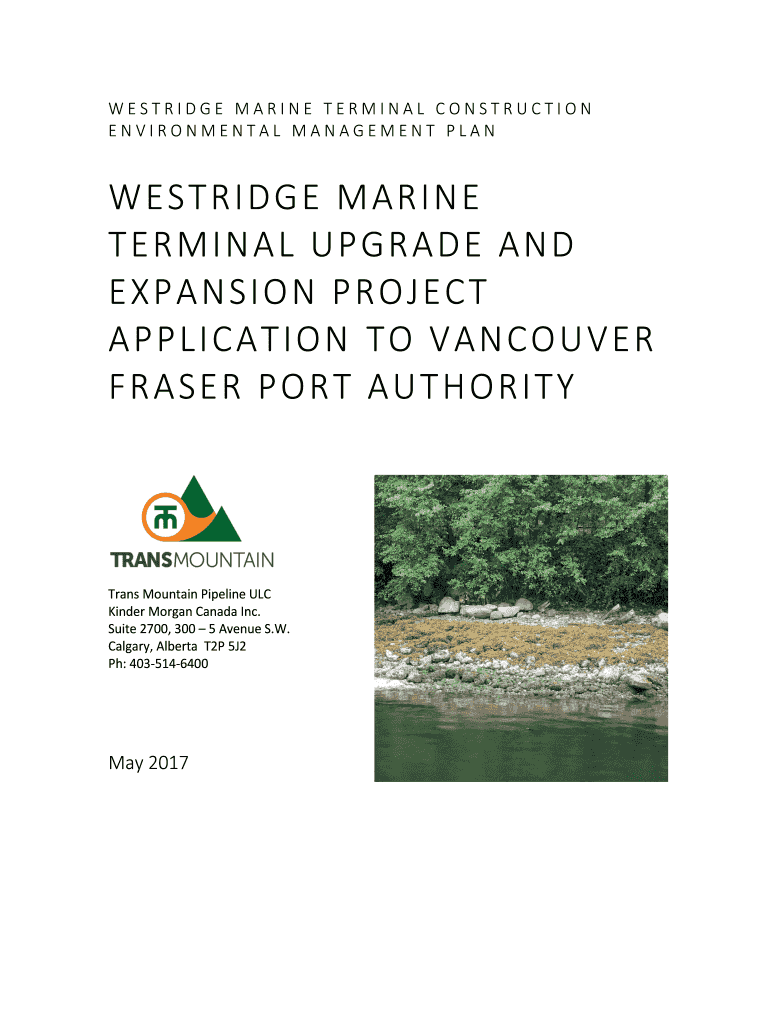 WESTRIDGE MARINE TERMINAL CONSTRUCTION
ENVIRONMENTAL MANAGEMENT PLAN

WESTRIDGE MARINE TERMINAL UPGRADE AND EXPANSION PROJECT APPLICATION TO VANCOUVER FRASER PORT AUTHORITY

TRANSMOUNTAIN

Trans Mountain Pipeline ULC
Kinder Morgan Canada Inc.
Suite 2700, 300 – 5 Avenue S.W.
Calgary, Alberta T2P 5J2
Ph: 403-514-6400

May 2017